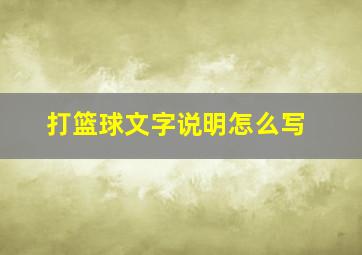 打篮球文字说明怎么写